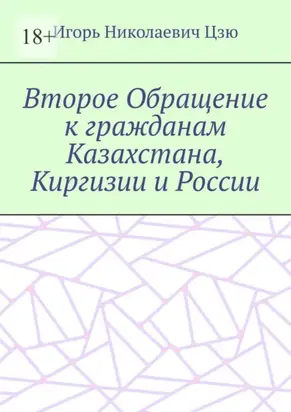 18+

Игорь Николаевич Цзю

Второе Обращение к гражданам Казахстана, Киргизии и России